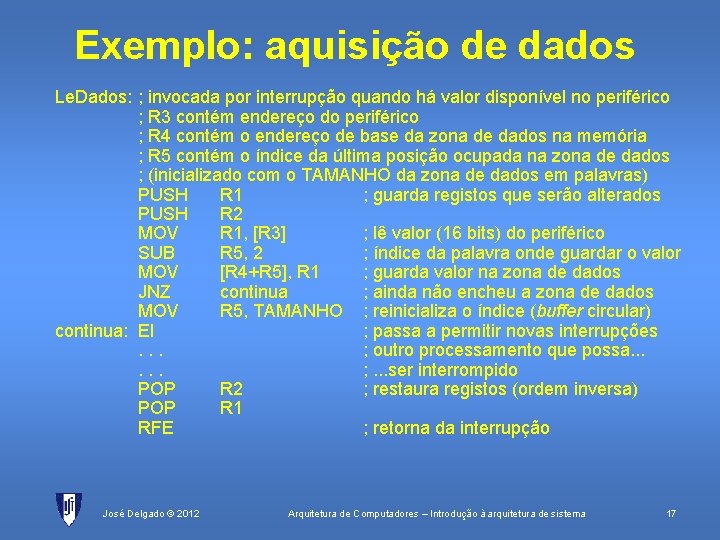 Exemplo: aquisição de dados

LeDados: ; invocada por interrupção quando há valor disponível no periférico
; R3 contém endereço do periférico
; R4 contém o endereço de base da zona de dados na memória
; R5 contém o índice da última posição ocupada na zona de dados
; (inicializado com o TAMANHO da zona de dados em palavras)
PUSH R1 ; guarda registos que serão alterados
PUSH R2
MOV R1, [R3] ; lê valor (16 bits) do periférico
SUB R5, 2 ; índice da palavra onde guardar o valor
MOV [R4+R5], R1 ; guarda valor na zona de dados
JNZ continua ; ainda não encheu a zona de dados
MOV R5, TAMANHO ; reinicializa o índice (buffer circular)
continua: EI ; passa a permitir novas interrupções
. . . ; outro processamento que possa...
. . . ; ...ser interrompido
POP R2 ; restaura registos (ordem inversa)
POP R1
RFE ; retorna da interrupção

José Delgado © 2012 Arquitetura de Computadores – Introdução à arquitetura de sistema 17